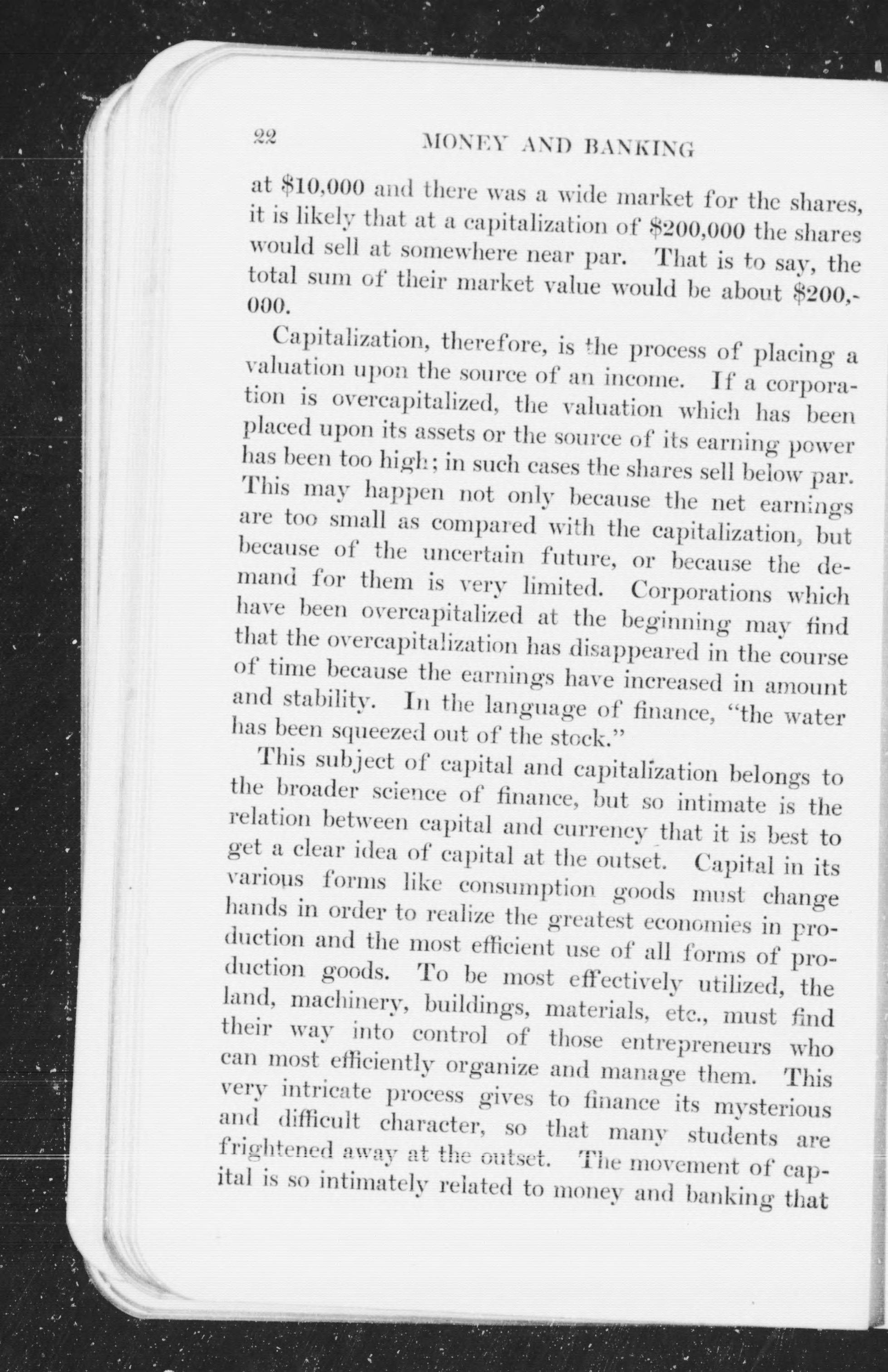 22 MONEY AND BANKING

at \$10,000 and there was a wide market for the shares, it is likely that at a capitalization of \$200,000 the shares would sell at somewhere near par. That is to say, the total sum of their market value would be about \$200,000.

Capitalization, therefore, is the process of placing a valuation upon the source of an income. If a corporation is overcapitalized, the valuation which has been placed upon its assets or the source of its earning power has been too high; in such cases the shares sell below par. This may happen not only because the net earnings are too small as compared with the capitalization, but because of the uncertain future, or because the demand for them is very limited. Corporations which have been overcapitalized at the beginning may find that the overcapitalization has disappeared in the course of time because the earnings have increased in amount and stability. In the language of finance, "the water has been squeezed out of the stock."

This subject of capital and capitalization belongs to the broader science of finance, but so intimate is the relation between capital and currency that it is best to get a clear idea of capital at the outset. Capital in its various forms like consumption goods must change hands in order to realize the greatest economies in production and the most efficient use of all forms of production goods. To be most effectively utilized, the land, machinery, buildings, materials, etc., must find their way into control of those entrepreneurs who can most efficiently organize and manage them. This very intricate process gives to finance its mysterious and difficult character, so that many students are frightened away at the outset. The movement of capital is so intimately related to money and banking that